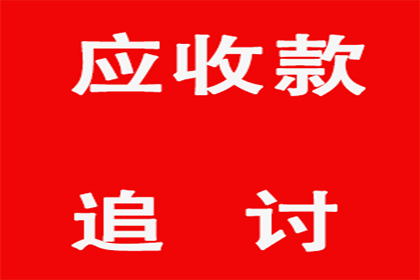 应收款

追 讨